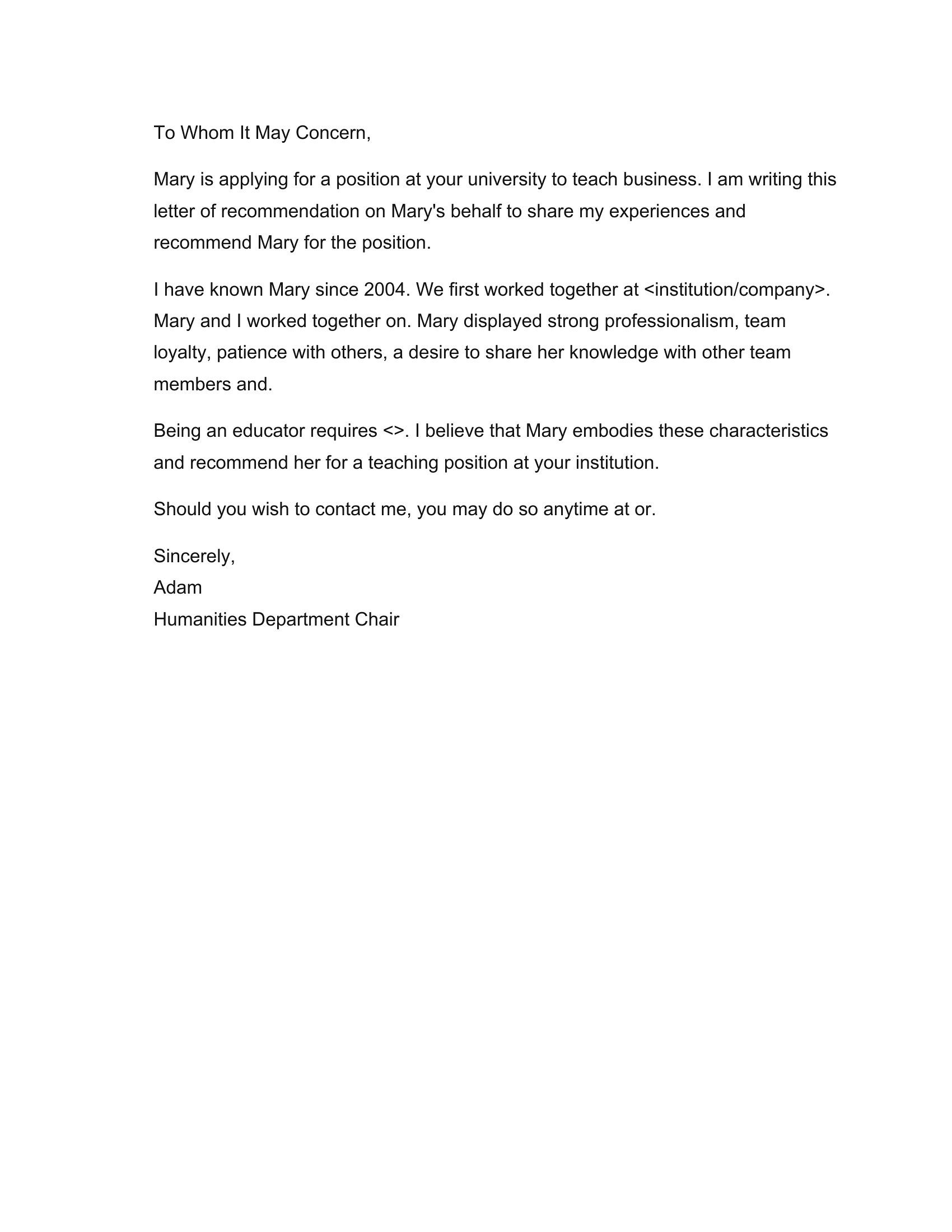 To Whom It May Concern,

Mary is applying for a position at your university to teach business. I am writing this letter of recommendation on Mary's behalf to share my experiences and recommend Mary for the position.

I have known Mary since 2004. We first worked together at <institution/company>. Mary and I worked together on. Mary displayed strong professionalism, team loyalty, patience with others, a desire to share her knowledge with other team members and.

Being an educator requires <>. I believe that Mary embodies these characteristics and recommend her for a teaching position at your institution.

Should you wish to contact me, you may do so anytime at or.

Sincerely,
Adam
Humanities Department Chair